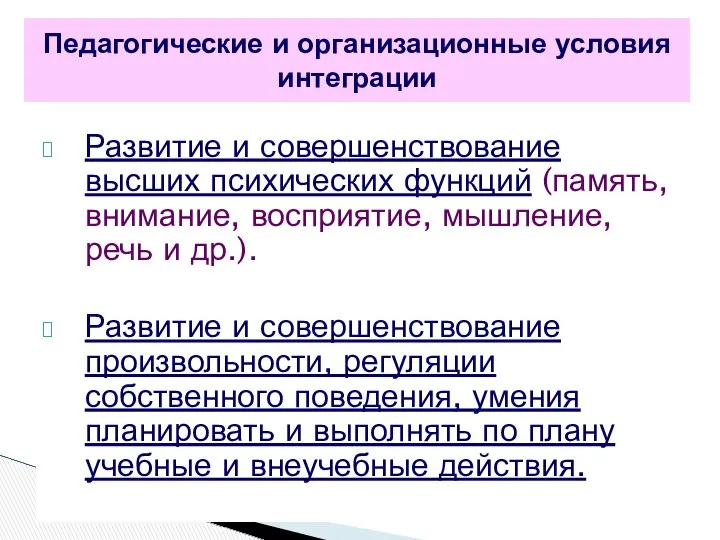 Педагогические и организационные условия интеграции

Развитие и совершенствование высших психических функций (память, внимание, восприятие, мышление, речь и др.).

Развитие и совершенствование произвольности, регуляции собственного поведения, умения планировать и выполнять по плану учебные и внеучебные действия.